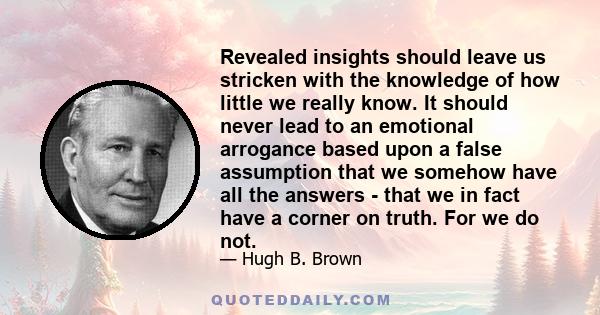 Revealed insights should leave us stricken with the knowledge of how little we really know. It should never lead to an emotional arrogance based upon a false assumption that we somehow have all the answers - that we in fact have a corner on truth. For we do not.

— Hugh B. Brown

QUOTEDDAILY.COM